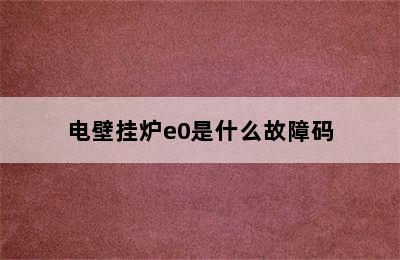 电壁挂炉e0是什么故障码